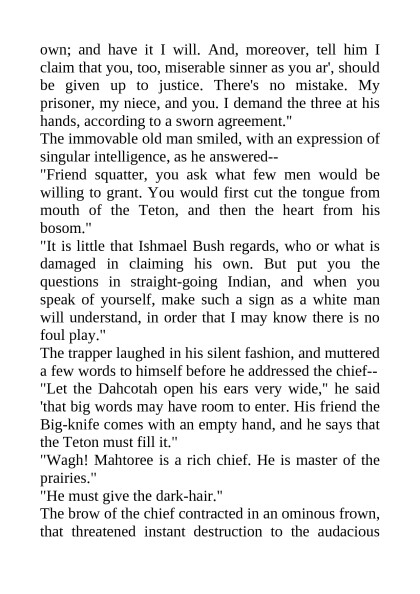 own; and have it I will. And, moreover, tell him I claim that you, too, miserable sinner as you ar', should be given up to justice. There's no mistake. My prisoner, my niece, and you. I demand the three at his hands, according to a sworn agreement."
The immovable old man smiled, with an expression of singular intelligence, as he answered--
"Friend squatter, you ask what few men would be willing to grant. You would first cut the tongue from mouth of the Teton, and then the heart from his bosom."
"It is little that Ishmael Bush regards, who or what is damaged in claiming his own. But put you the questions in straight-going Indian, and when you speak of yourself, make such a sign as a white man will understand, in order that I may know there is no foul play."
The trapper laughed in his silent fashion, and muttered a few words to himself before he addressed the chief--
"Let the Dahcotah open his ears very wide," he said 'that big words may have room to enter. His friend the Big-knife comes with an empty hand, and he says that the Teton must fill it."
"Wagh! Mahtoree is a rich chief. He is master of the prairies."
"He must give the dark-hair."
The brow of the chief contracted in an ominous frown, that threatened instant destruction to the audacious